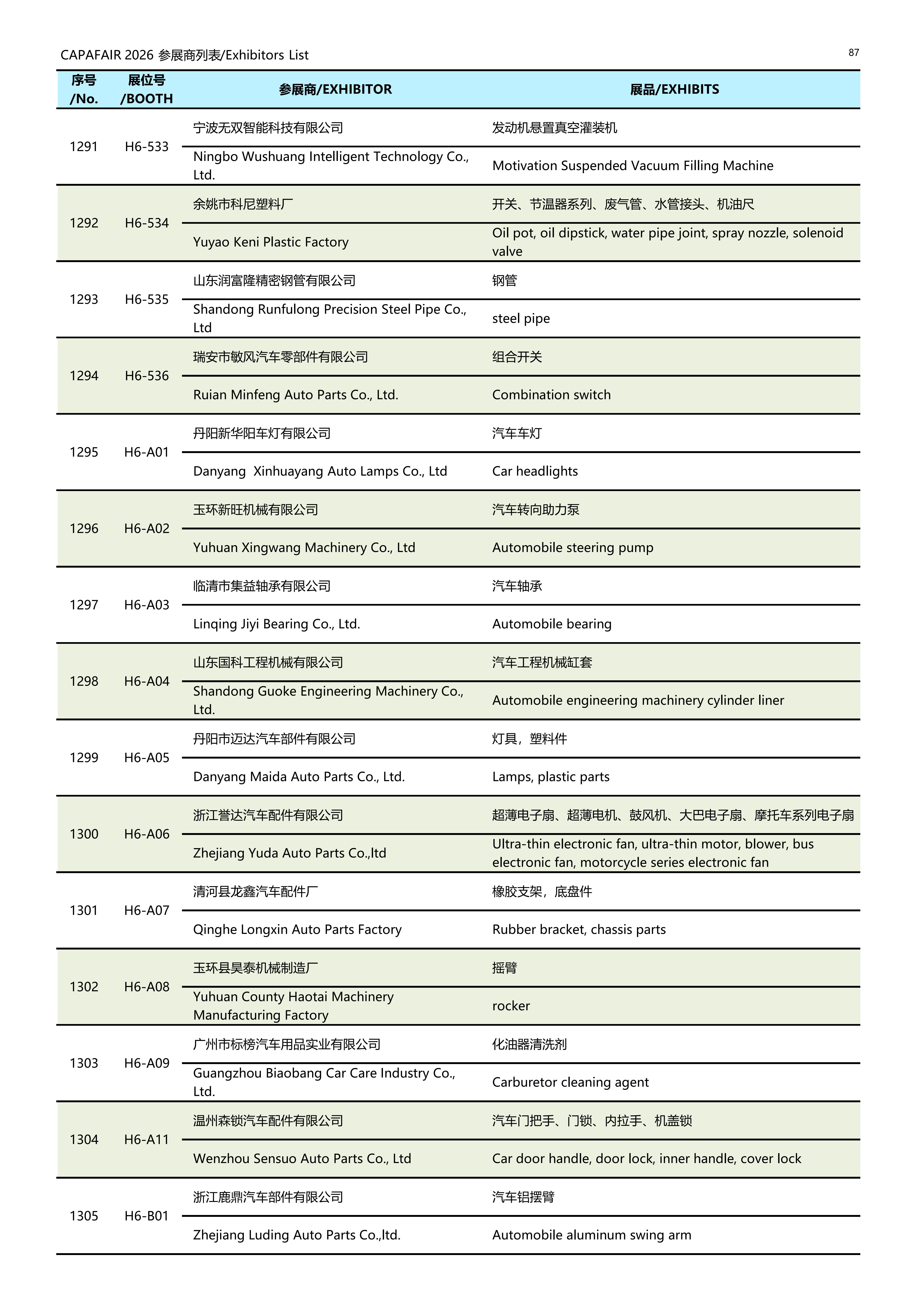 CAPAFAIR 2026 参展商列表/Exhibitors List

87

| 序号 /No. | 展位号 /BOOTH | 参展商/EXHIBITOR | 展品/EXHIBITS |
|---|---|---|---|
| 1291 | H6-533 | 宁波无双智能科技有限公司 | 发动机悬置真空灌装机 |
| | | Ningbo Wushuang Intelligent Technology Co., Ltd. | Motivation Suspended Vacuum Filling Machine |
| 1292 | H6-534 | 余姚市科尼塑料厂 | 开关、节温器系列、废气管、水管接头、机油尺 |
| | | Yuyao Keni Plastic Factory | Oil pot, oil dipstick, water pipe joint, spray nozzle, solenoid valve |
| 1293 | H6-535 | 山东润富隆精密钢管有限公司 | 钢管 |
| | | Shandong Runfulong Precision Steel Pipe Co., Ltd | steel pipe |
| 1294 | H6-536 | 瑞安市敏风汽车零部件有限公司 | 组合开关 |
| | | Ruian Minfeng Auto Parts Co., Ltd. | Combination switch |
| 1295 | H6-A01 | 丹阳新华阳车灯有限公司 | 汽车车灯 |
| | | Danyang Xinhuayang Auto Lamps Co., Ltd | Car headlights |
| 1296 | H6-A02 | 玉环新旺机械有限公司 | 汽车转向助力泵 |
| | | Yuhuan Xingwang Machinery Co., Ltd | Automobile steering pump |
| 1297 | H6-A03 | 临清市集益轴承有限公司 | 汽车轴承 |
| | | Linqing Jiyi Bearing Co., Ltd. | Automobile bearing |
| 1298 | H6-A04 | 山东国科工程机械有限公司 | 汽车工程机械缸套 |
| | | Shandong Guoke Engineering Machinery Co., Ltd. | Automobile engineering machinery cylinder liner |
| 1299 | H6-A05 | 丹阳市迈达汽车部件有限公司 | 灯具，塑料件 |
| | | Danyang Maida Auto Parts Co., Ltd. | Lamps, plastic parts |
| 1300 | H6-A06 | 浙江誉达汽车配件有限公司 | 超薄电子扇、超薄电机、鼓风机、大巴电子扇、摩托车系列电子扇 |
| | | Zhejiang Yuda Auto Parts Co.,ltd | Ultra-thin electronic fan, ultra-thin motor, blower, bus electronic fan, motorcycle series electronic fan |
| 1301 | H6-A07 | 清河县龙鑫汽车配件厂 | 橡胶支架，底盘件 |
| | | Qinghe Longxin Auto Parts Factory | Rubber bracket, chassis parts |
| 1302 | H6-A08 | 玉环县昊泰机械制造厂 | 摇臂 |
| | | Yuhuan County Haotai Machinery Manufacturing Factory | rocker |
| 1303 | H6-A09 | 广州市标榜汽车用品实业有限公司 | 化油器清洗剂 |
| | | Guangzhou Biaobang Car Care Industry Co., Ltd. | Carburetor cleaning agent |
| 1304 | H6-A11 | 温州森锁汽车配件有限公司 | 汽车门把手、门锁、内拉手、机盖锁 |
| | | Wenzhou Sensuo Auto Parts Co., Ltd | Car door handle, door lock, inner handle, cover lock |
| 1305 | H6-B01 | 浙江鹿鼎汽车部件有限公司 | 汽车铝摆臂 |
| | | Zhejiang Luding Auto Parts Co.,ltd. | Automobile aluminum swing arm |